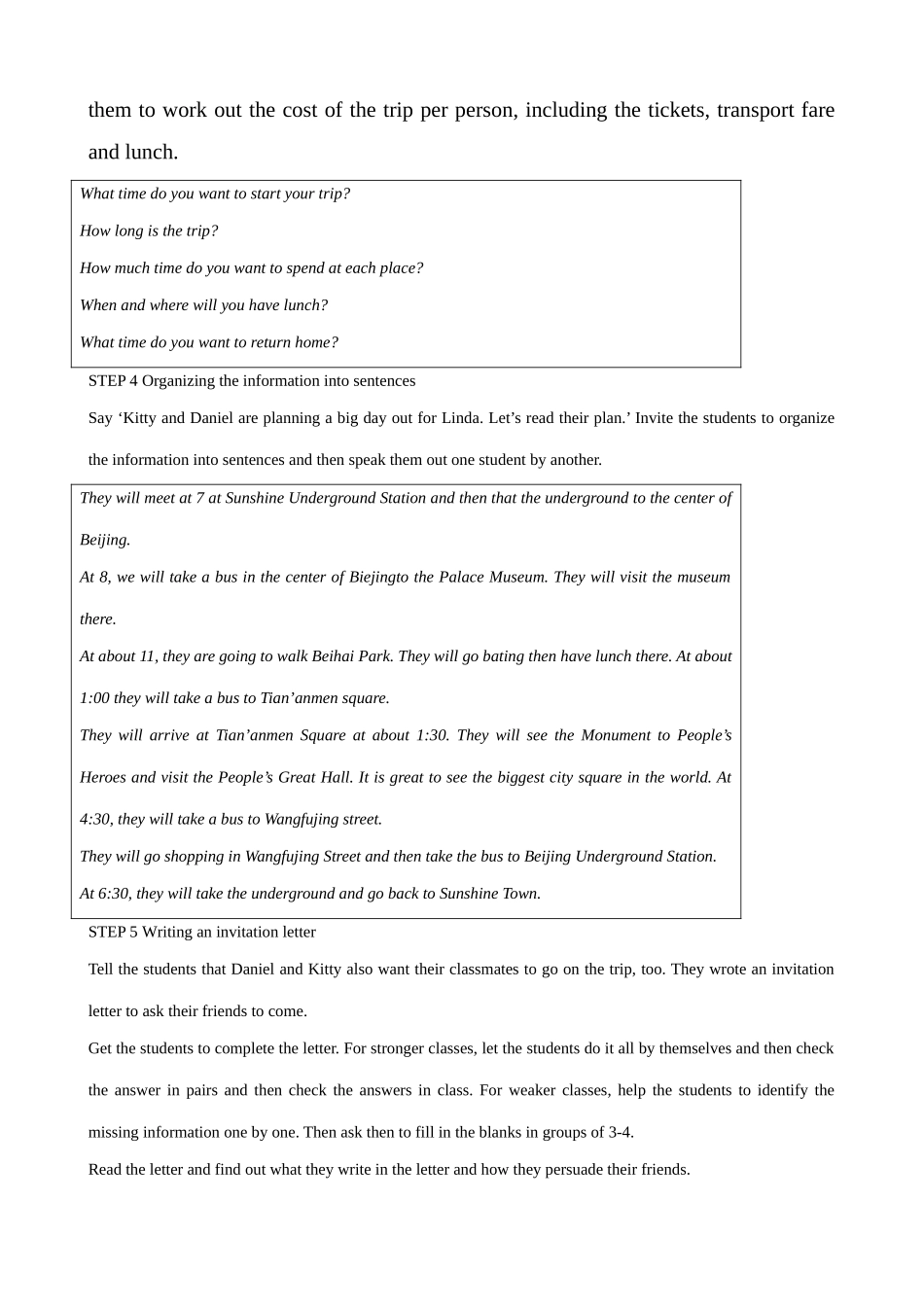 them to work out the cost of the trip per person, including the tickets, transport fare and lunch.

What time do you want to start your trip?

How long is the trip?

How much time do you want to spend at each place?

When and where will you have lunch?

What time do you want to return home?

STEP 4 Organizing the information into sentences

Say ‘Kitty and Daniel are planning a big day out for Linda. Let’s read their plan.’ Invite the students to organize the information into sentences and then speak them out one student by another.

They will meet at 7 at Sunshine Underground Station and then that the underground to the center of Beijing.

At 8, we will take a bus in the center of Biejingto the Palace Museum. They will visit the museum there.

At about 11, they are going to walk Beihai Park. They will go bating then have lunch there. At about 1:00 they will take a bus to Tian’anmen square.

They will arrive at Tian’anmen Square at about 1:30. They will see the Monument to People’s Heroes and visit the People’s Great Hall. It is great to see the biggest city square in the world. At 4:30, they will take a bus to Wangfujing street.

They will go shopping in Wangfujing Street and then take the bus to Beijing Underground Station.

At 6:30, they will take the underground and go back to Sunshine Town.

STEP 5 Writing an invitation letter

Tell the students that Daniel and Kitty also want their classmates to go on the trip, too. They wrote an invitation letter to ask their friends to come.

Get the students to complete the letter. For stronger classes, let the students do it all by themselves and then check the answer in pairs and then check the answers in class. For weaker classes, help the students to identify the missing information one by one. Then ask then to fill in the blanks in groups of 3-4.

Read the letter and find out what they write in the letter and how they persuade their friends.